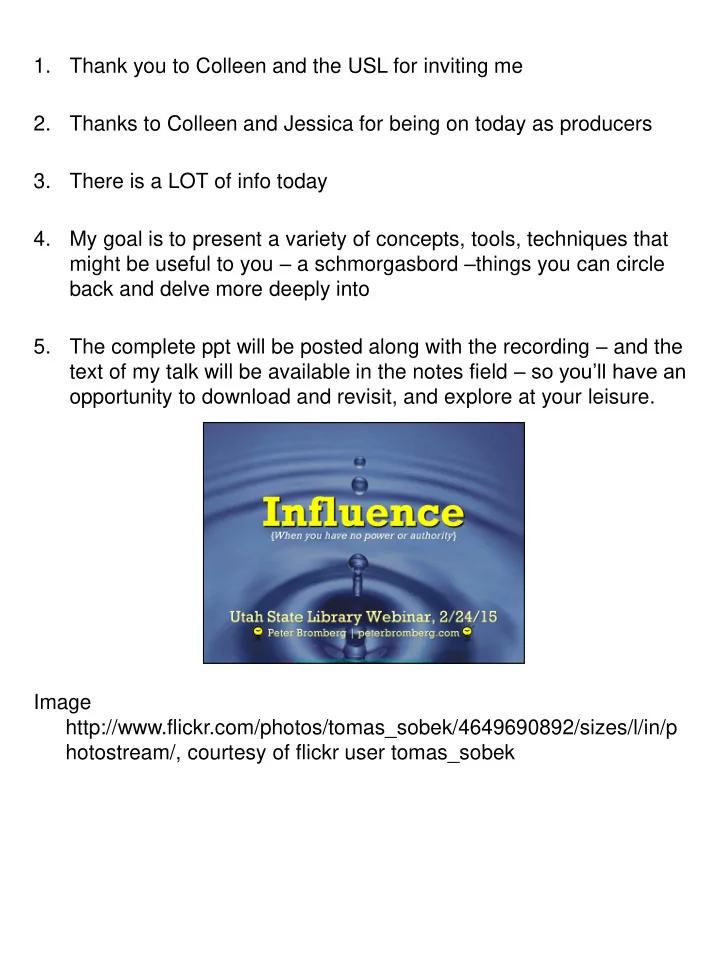 1. Thank you to Colleen and the USL for inviting me

2. Thanks to Colleen and Jessica for being on today as producers

3. There is a LOT of info today

4. My goal is to present a variety of concepts, tools, techniques that might be useful to you – a schmorgasbord –things you can circle back and delve more deeply into

5. The complete ppt will be posted along with the recording – and the text of my talk will be available in the notes field – so you'll have an opportunity to download and revisit, and explore at your leisure.

Influence
{When you have no power or authority}

Utah State Library Webinar, 2/24/15
Peter Bromberg | peterbromberg.com

Image http://www.flickr.com/photos/tomas_sobek/4649690892/sizes/l/in/photostream/, courtesy of flickr user tomas_sobek